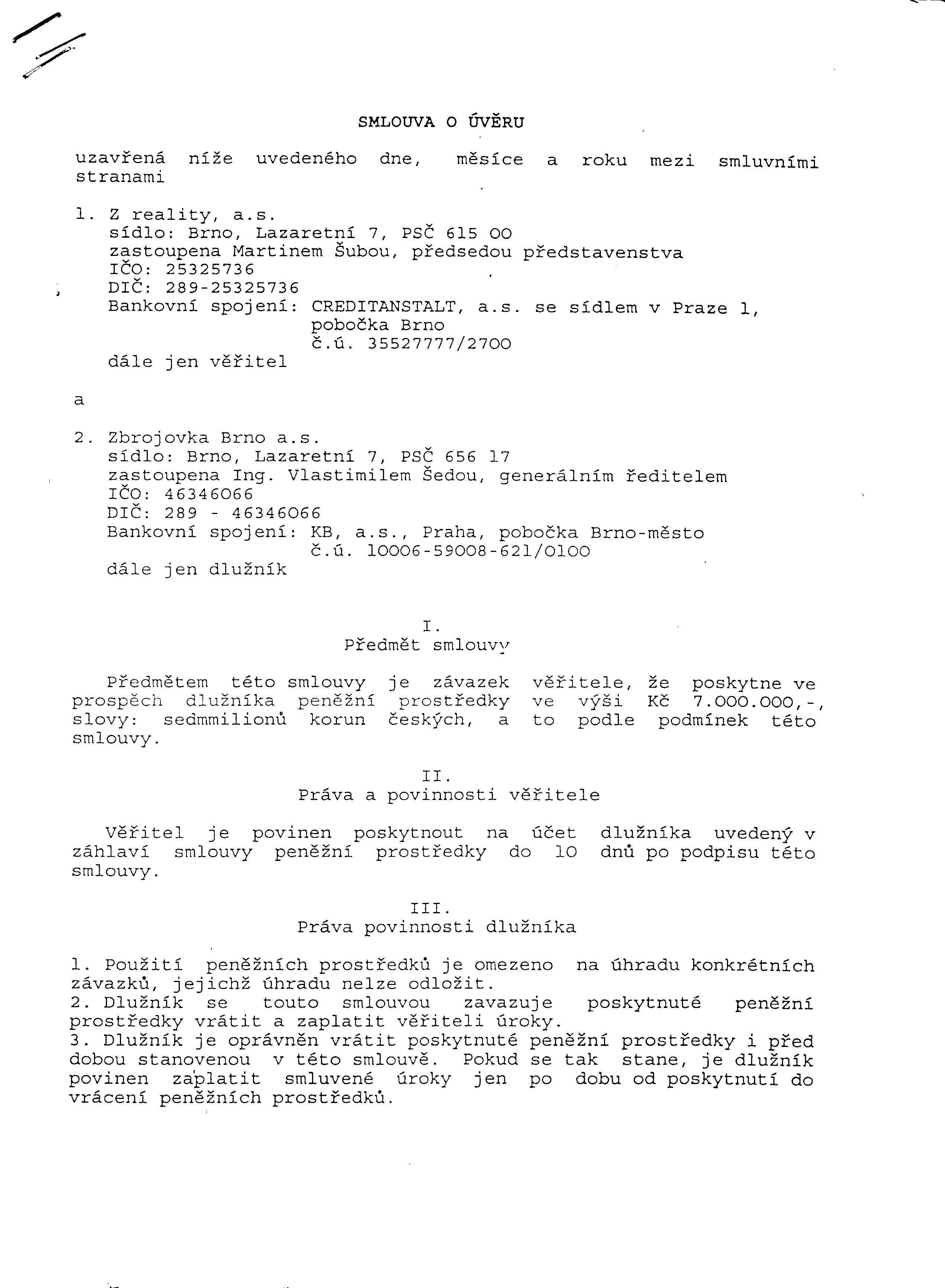 SMLOUVA O ÚVĚRU

uzavřená níže uvedeného dne, měsíce a roku mezi smluvními stranami

1. Z reality, a.s.
sídlo: Brno, Lazaretní 7, PSČ 615 00
zastoupena Martinem Šubou, předsedou představenstva
IČO: 25325736
DIČ: 289-25325736
Bankovní spojení: CREDITANSTALT, a.s. se sídlem v Praze 1, pobočka Brno
č.ú. 35527777/2700
dále jen věřitel

a

2. Zbrojovka Brno a.s.
sídlo: Brno, Lazaretní 7, PSČ 656 17
zastoupena Ing. Vlastimilem Šedou, generálním ředitelem
IČO: 46346066
DIČ: 289 - 46346066
Bankovní spojení: KB, a.s., Praha, pobočka Brno-město
č.ú. 10006-59008-621/0100
dále jen dlužník

I.
Předmět smlouvy

Předmětem této smlouvy je závazek věřitele, že poskytne ve prospěch dlužníka peněžní prostředky ve výši Kč 7.000.000,-, slovy: sedmmilionů korun českých, a to podle podmínek této smlouvy.

II.
Práva a povinnosti věřitele

Věřitel je povinen poskytnout na účet dlužníka uvedený v záhlaví smlouvy peněžní prostředky do 10 dnů po podpisu této smlouvy.

III.
Práva povinnosti dlužníka

1. Použití peněžních prostředků je omezeno na úhradu konkrétních závazků, jejichž úhradu nelze odložit.
2. Dlužník se touto smlouvou zavazuje poskytnuté peněžní prostředky vrátit a zaplatit věřiteli úroky.
3. Dlužník je oprávněn vrátit poskytnuté peněžní prostředky i před dobou stanovenou v této smlouvě. Pokud se tak stane, je dlužník povinen zaplatit smluvené úroky jen po dobu od poskytnutí do vrácení peněžních prostředků.